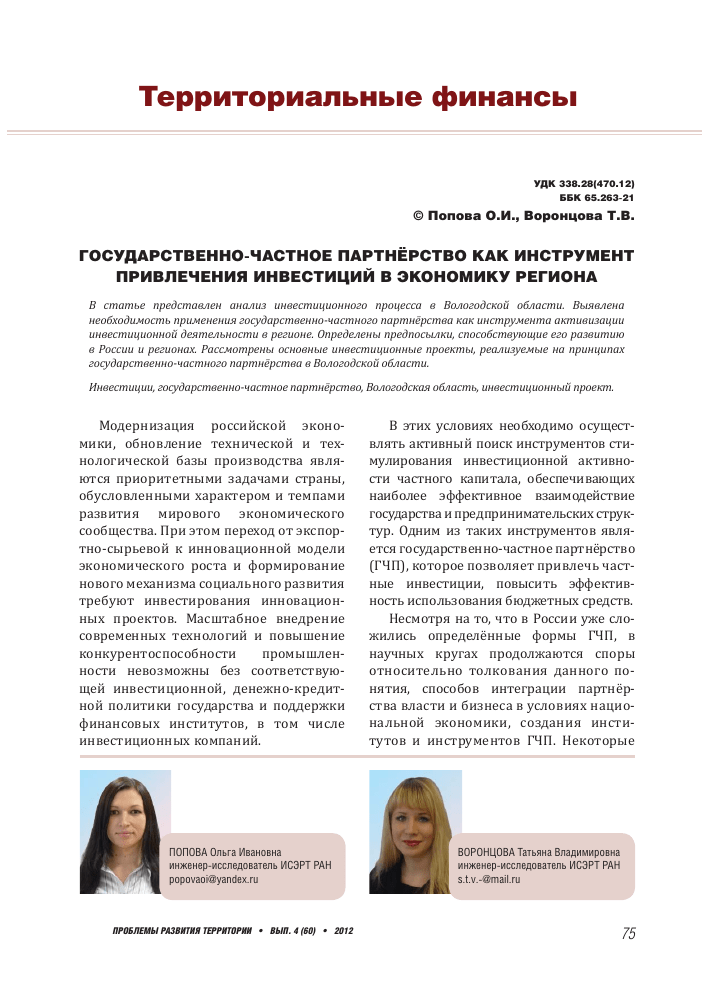 Территориальные финансы

УДК 338.28(470.12)
ББК 65.263-21

© Попова О.И., Воронцова Т.В.

ГОСУДАРСТВЕННО-ЧАСТНОЕ ПАРТНЁРСТВО КАК ИНСТРУМЕНТ ПРИВЛЕЧЕНИЯ ИНВЕСТИЦИЙ В ЭКОНОМИКУ РЕГИОНА

В статье представлен анализ инвестиционного процесса в Вологодской области. Выявлена необходимость применения государственно-частного партнёрства как инструмента активизации инвестиционной деятельности в регионе. Определены предпосылки, способствующие его развитию в России и регионах. Рассмотрены основные инвестиционные проекты, реализуемые на принципах государственно-частного партнёрства в Вологодской области.

Инвестиции, государственно-частное партнёрство, Вологодская область, инвестиционный проект.

Модернизация российской экономики, обновление технической и технологической базы производства являются приоритетными задачами страны, обусловленными характером и темпами развития мирового экономического сообщества. При этом переход от экспортно-сырьевой к инновационной модели экономического роста и формирование нового механизма социального развития требуют инвестирования инновационных проектов. Масштабное внедрение современных технологий и повышение конкурентоспособности промышленности невозможны без соответствующей инвестиционной, денежно-кредитной политики государства и поддержки финансовых институтов, в том числе инвестиционных компаний.

В этих условиях необходимо осуществлять активный поиск инструментов стимулирования инвестиционной активности частного капитала, обеспечивающих наиболее эффективное взаимодействие государства и предпринимательских структур. Одним из таких инструментов является государственно-частное партнёрство (ГЧП), которое позволяет привлечь частные инвестиции, повысить эффективность использования бюджетных средств.

Несмотря на то, что в России уже сложились определённые формы ГЧП, в научных кругах продолжаются споры относительно толкования данного понятия, способов интеграции партнёрства власти и бизнеса в условиях национальной экономики, создания институтов и инструментов ГЧП. Некоторые

ПОПОВА Ольга Ивановна
инженер-исследователь ИСЭРТ РАН
popovaoi@yandex.ru

ВОРОНЦОВА Татьяна Владимировна
инженер-исследователь ИСЭРТ РАН
s.t.v.-@mail.ru

ПРОБЛЕМЫ РАЗВИТИЯ ТЕРРИТОРИИ • ВЫП. 4 (60) • 2012

75